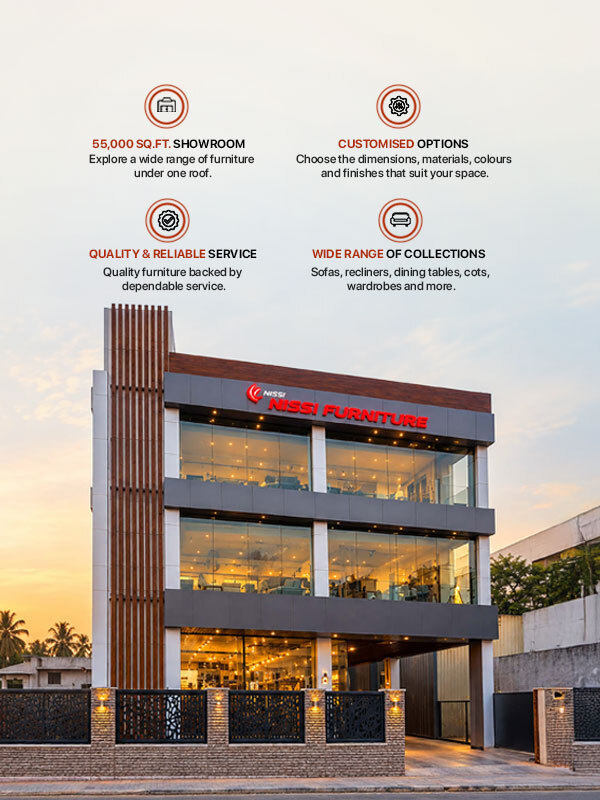 55,000 SQ.FT. SHOWROOM
Explore a wide range of furniture under one roof.

CUSTOMISED OPTIONS
Choose the dimensions, materials, colours and finishes that suit your space.

QUALITY & RELIABLE SERVICE
Quality furniture backed by dependable service.

WIDE RANGE OF COLLECTIONS
Sofas, recliners, dining tables, cots, wardrobes and more.

NISSI
NISSI FURNITURE